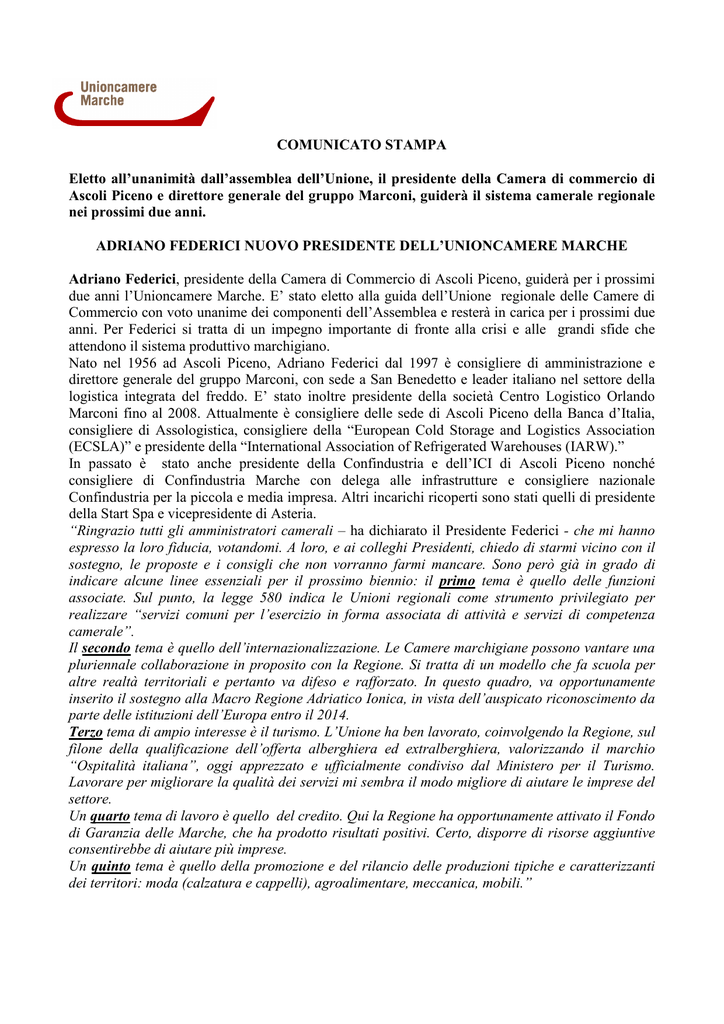 Unioncamere
Marche

COMUNICATO STAMPA

Eletto all'unanimità dall'assemblea dell'Unione, il presidente della Camera di commercio di Ascoli Piceno e direttore generale del gruppo Marconi, guiderà il sistema camerale regionale nei prossimi due anni.

ADRIANO FEDERICI NUOVO PRESIDENTE DELL'UNIONCAMERE MARCHE

Adriano Federici, presidente della Camera di Commercio di Ascoli Piceno, guiderà per i prossimi due anni l'Unioncamere Marche. E' stato eletto alla guida dell'Unione regionale delle Camere di Commercio con voto unanime dei componenti dell'Assemblea e resterà in carica per i prossimi due anni. Per Federici si tratta di un impegno importante di fronte alla crisi e alle grandi sfide che attendono il sistema produttivo marchigiano.
Nato nel 1956 ad Ascoli Piceno, Adriano Federici dal 1997 è consigliere di amministrazione e direttore generale del gruppo Marconi, con sede a San Benedetto e leader italiano nel settore della logistica integrata del freddo. E' stato inoltre presidente della società Centro Logistico Orlando Marconi fino al 2008. Attualmente è consigliere delle sede di Ascoli Piceno della Banca d'Italia, consigliere di Assologistica, consigliere della "European Cold Storage and Logistics Association (ECSLA)" e presidente della "International Association of Refrigerated Warehouses (IARW)."
In passato è stato anche presidente della Confindustria e dell'ICI di Ascoli Piceno nonché consigliere di Confindustria Marche con delega alle infrastrutture e consigliere nazionale Confindustria per la piccola e media impresa. Altri incarichi ricoperti sono stati quelli di presidente della Start Spa e vicepresidente di Asteria.
"Ringrazio tutti gli amministratori camerali – ha dichiarato il Presidente Federici - che mi hanno espresso la loro fiducia, votandomi. A loro, e ai colleghi Presidenti, chiedo di starmi vicino con il sostegno, le proposte e i consigli che non vorranno farmi mancare. Sono però già in grado di indicare alcune linee essenziali per il prossimo biennio: il primo tema è quello delle funzioni associate. Sul punto, la legge 580 indica le Unioni regionali come strumento privilegiato per realizzare "servizi comuni per l'esercizio in forma associata di attività e servizi di competenza camerale".
Il secondo tema è quello dell'internazionalizzazione. Le Camere marchigiane possono vantare una pluriennale collaborazione in proposito con la Regione. Si tratta di un modello che fa scuola per altre realtà territoriali e pertanto va difeso e rafforzato. In questo quadro, va opportunamente inserito il sostegno alla Macro Regione Adriatico Ionica, in vista dell'auspicato riconoscimento da parte delle istituzioni dell'Europa entro il 2014.
Terzo tema di ampio interesse è il turismo. L'Unione ha ben lavorato, coinvolgendo la Regione, sul filone della qualificazione dell'offerta alberghiera ed extralberghiera, valorizzando il marchio "Ospitalità italiana", oggi apprezzato e ufficialmente condiviso dal Ministero per il Turismo. Lavorare per migliorare la qualità dei servizi mi sembra il modo migliore di aiutare le imprese del settore.
Un quarto tema di lavoro è quello del credito. Qui la Regione ha opportunamente attivato il Fondo di Garanzia delle Marche, che ha prodotto risultati positivi. Certo, disporre di risorse aggiuntive consentirebbe di aiutare più imprese.
Un quinto tema è quello della promozione e del rilancio delle produzioni tipiche e caratterizzanti dei territori: moda (calzatura e cappelli), agroalimentare, meccanica, mobili."